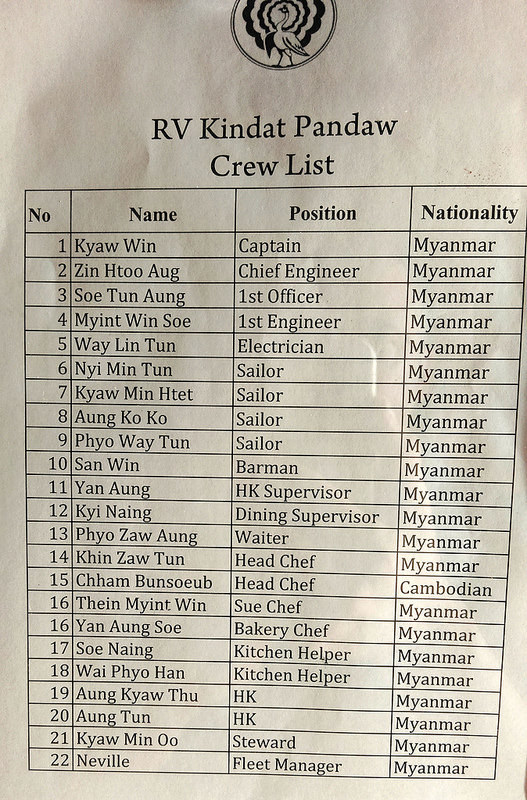 RV Kindat Pandaw
Crew List

| No | Name | Position | Nationality |
|---|---|---|---|
| 1 | Kyaw Win | Captain | Myanmar |
| 2 | Zin Htoo Aug | Chief Engineer | Myanmar |
| 3 | Soe Tun Aung | 1st Officer | Myanmar |
| 4 | Myint Win Soe | 1st Engineer | Myanmar |
| 5 | Way Lin Tun | Electrician | Myanmar |
| 6 | Nyi Min Tun | Sailor | Myanmar |
| 7 | Kyaw Min Htet | Sailor | Myanmar |
| 8 | Aung Ko Ko | Sailor | Myanmar |
| 9 | Phyo Way Tun | Sailor | Myanmar |
| 10 | San Win | Barman | Myanmar |
| 11 | Yan Aung | HK Supervisor | Myanmar |
| 12 | Kyi Naing | Dining Supervisor | Myanmar |
| 13 | Phyo Zaw Aung | Waiter | Myanmar |
| 14 | Khin Zaw Tun | Head Chef | Myanmar |
| 15 | Chham Bunsoeub | Head Chef | Cambodian |
| 16 | Thein Myint Win | Sue Chef | Myanmar |
| 16 | Yan Aung Soe | Bakery Chef | Myanmar |
| 17 | Soe Naing | Kitchen Helper | Myanmar |
| 18 | Wai Phyo Han | Kitchen Helper | Myanmar |
| 19 | Aung Kyaw Thu | HK | Myanmar |
| 20 | Aung Tun | HK | Myanmar |
| 21 | Kyaw Min Oo | Steward | Myanmar |
| 22 | Neville | Fleet Manager | Myanmar |